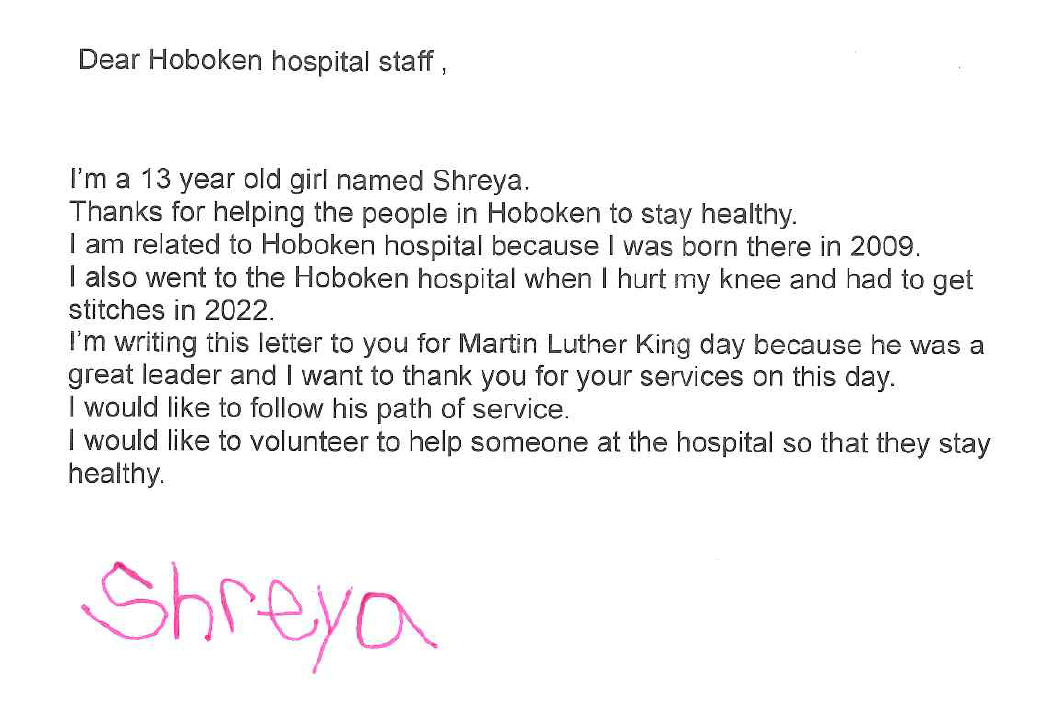 Dear Hoboken hospital staff ,

I'm a 13 year old girl named Shreya.

Thanks for helping the people in Hoboken to stay healthy.

I am related to Hoboken hospital because I was born there in 2009.

I also went to the Hoboken hospital when I hurt my knee and had to get stitches in 2022.

I'm writing this letter to you for Martin Luther King day because he was a great leader and I want to thank you for your services on this day.

I would like to follow his path of service.

I would like to volunteer to help someone at the hospital so that they stay healthy.

Shreya